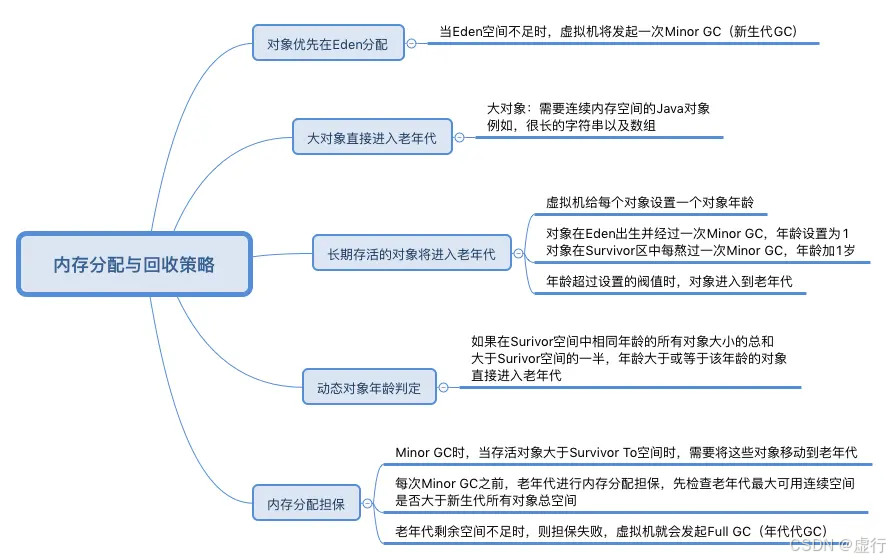 内存分配与回收策略

对象优先在Eden分配

当Eden空间不足时，虚拟机将发起一次Minor GC（新生代GC）

大对象直接进入老年代

大对象：需要连续内存空间的Java对象
例如，很长的字符串以及数组

长期存活的对象将进入老年代

虚拟机给每个对象设置一个对象年龄

对象在Eden出生并经过一次Minor GC，年龄设置为1
对象在Survivor区中每熬过一次Minor GC，年龄加1岁

年龄超过设置的阀值时，对象进入到老年代

动态对象年龄判定

如果在Surivor空间中相同年龄的所有对象大小的总和大于Surivor空间的一半，年龄大于或等于该年龄的对象直接进入老年代

内存分配担保

Minor GC时，当存活对象大于Survivor To空间时，需要将这些对象移动到老年代

每次Minor GC之前，老年代进行内存分配担保，先检查老年代最大可用连续空间是否大于新生代所有对象总空间

老年代剩余空间不足时，则担保失败，虚拟机就会发起Full GC（年代代GC）

CSDN @虚行